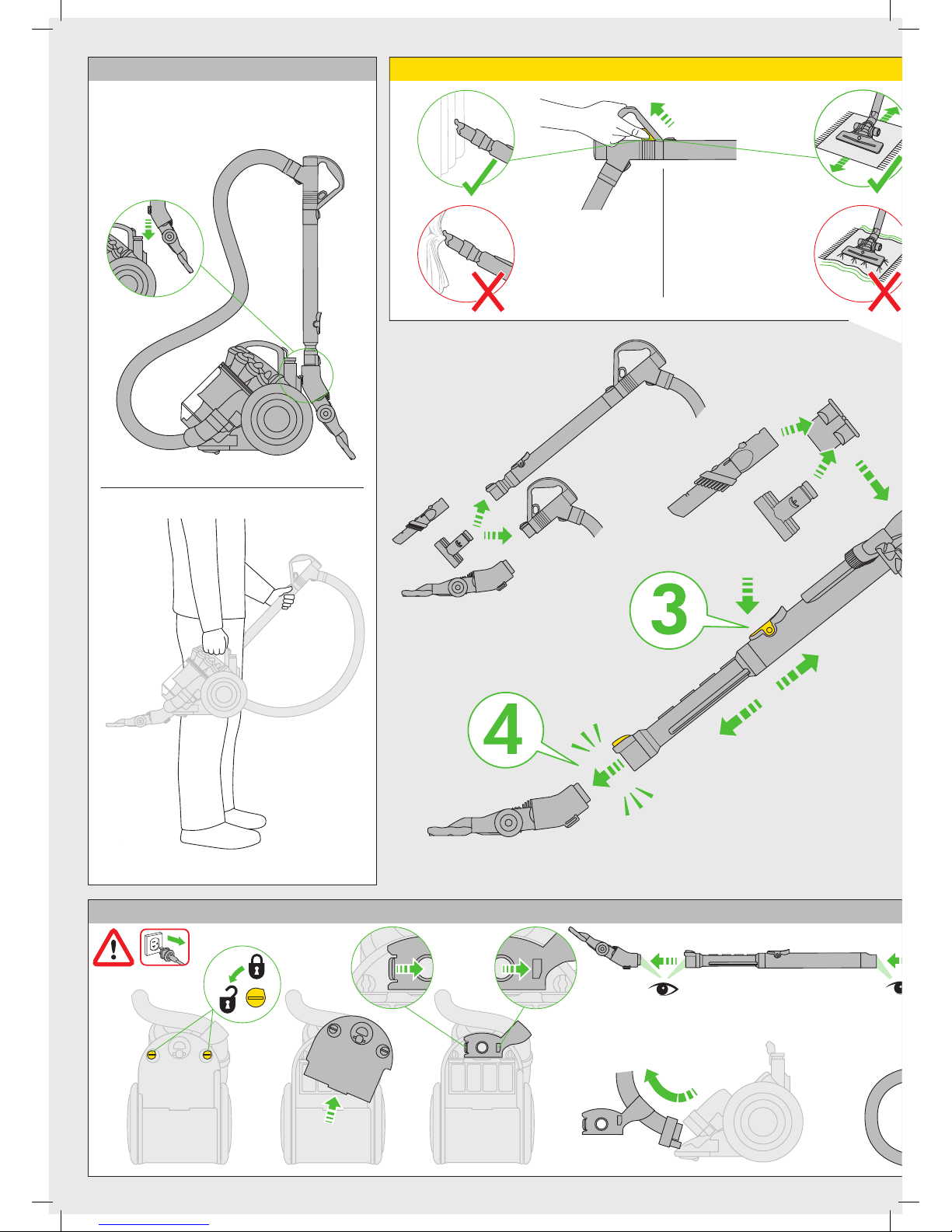 3

4